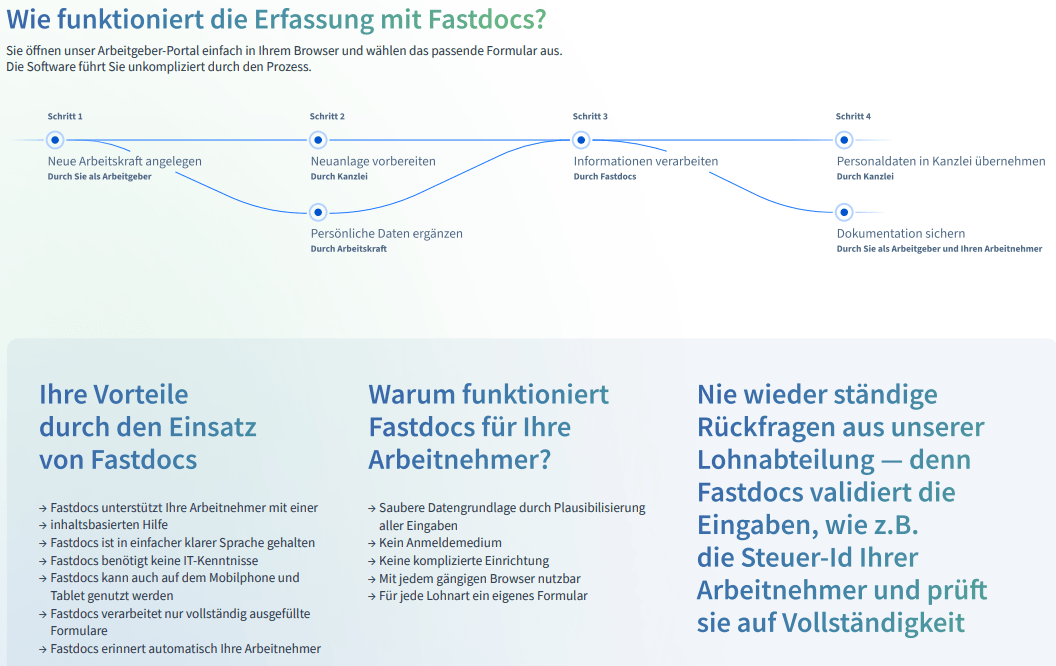 Wie funktioniert die Erfassung mit Fastdocs?

Sie öffnen unser Arbeitgeber-Portal einfach in Ihrem Browser und wählen das passende Formular aus. Die Software führt Sie unkompliziert durch den Prozess.

Schritt 1
Neue Arbeitskraft angelegen
Durch Sie als Arbeitgeber

Schritt 2
Neuanlage vorbereiten
Durch Kanzlei

Persönliche Daten ergänzen
Durch Arbeitskraft

Schritt 3
Informationen verarbeiten
Durch Fastdocs

Schritt 4
Personaldaten in Kanzlei übernehmen
Durch Kanzlei

Dokumentation sichern
Durch Sie als Arbeitgeber und Ihren Arbeitnehmer

Ihre Vorteile durch den Einsatz von Fastdocs

→ Fastdocs unterstützt Ihre Arbeitnehmer mit einer
→ inhaltsbasierten Hilfe
→ Fastdocs ist in einfacher klarer Sprache gehalten
→ Fastdocs benötigt keine IT-Kenntnisse
→ Fastdocs kann auch auf dem Mobilphone und Tablet genutzt werden
→ Fastdocs verarbeitet nur vollständig ausgefüllte Formulare
→ Fastdocs erinnert automatisch Ihre Arbeitnehmer

Warum funktioniert Fastdocs für Ihre Arbeitnehmer?

→ Saubere Datengrundlage durch Plausibilisierung aller Eingaben
→ Kein Anmeldemedium
→ Keine komplizierte Einrichtung
→ Mit jedem gängigen Browser nutzbar
→ Für jede Lohnart ein eigenes Formular

Nie wieder ständige Rückfragen aus unserer Lohnabteilung — denn Fastdocs validiert die Eingaben, wie z.B. die Steuer-Id Ihrer Arbeitnehmer und prüft sie auf Vollständigkeit